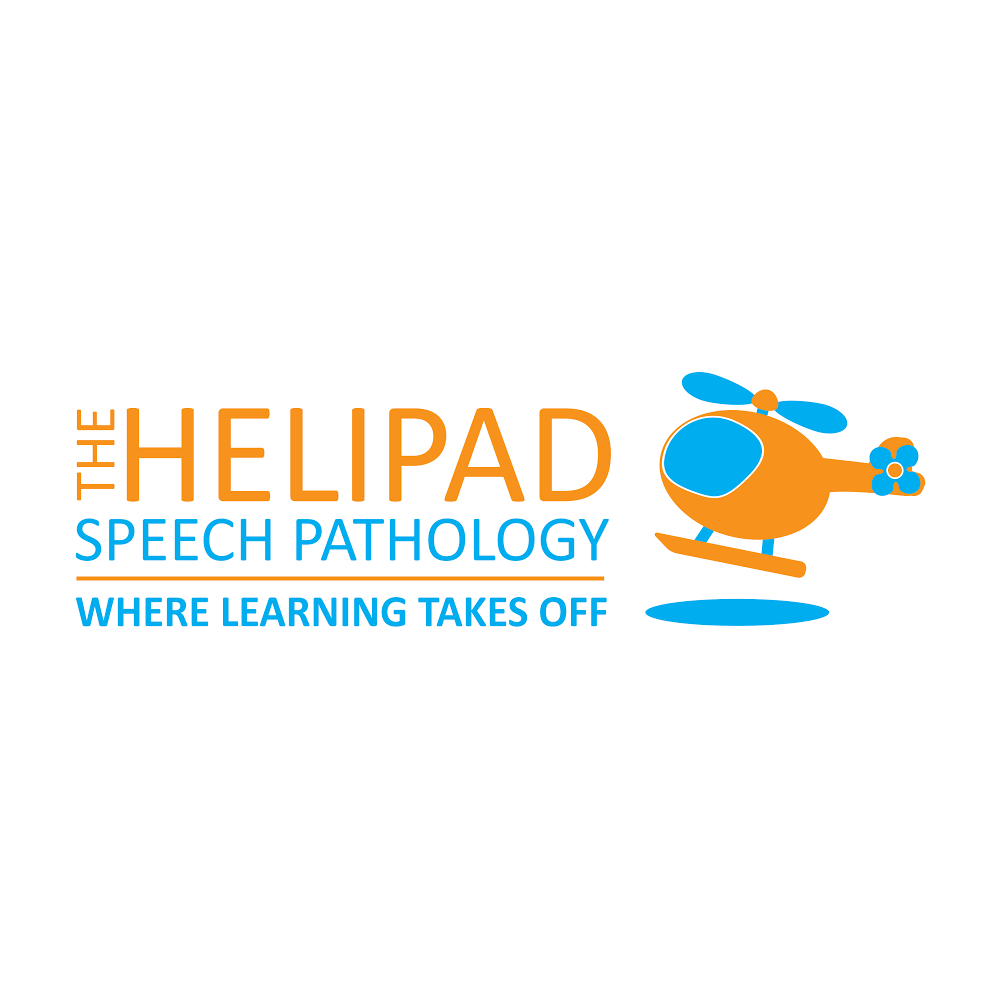 THE HELIPAD
SPEECH PATHOLOGY
WHERE LEARNING TAKES OFF